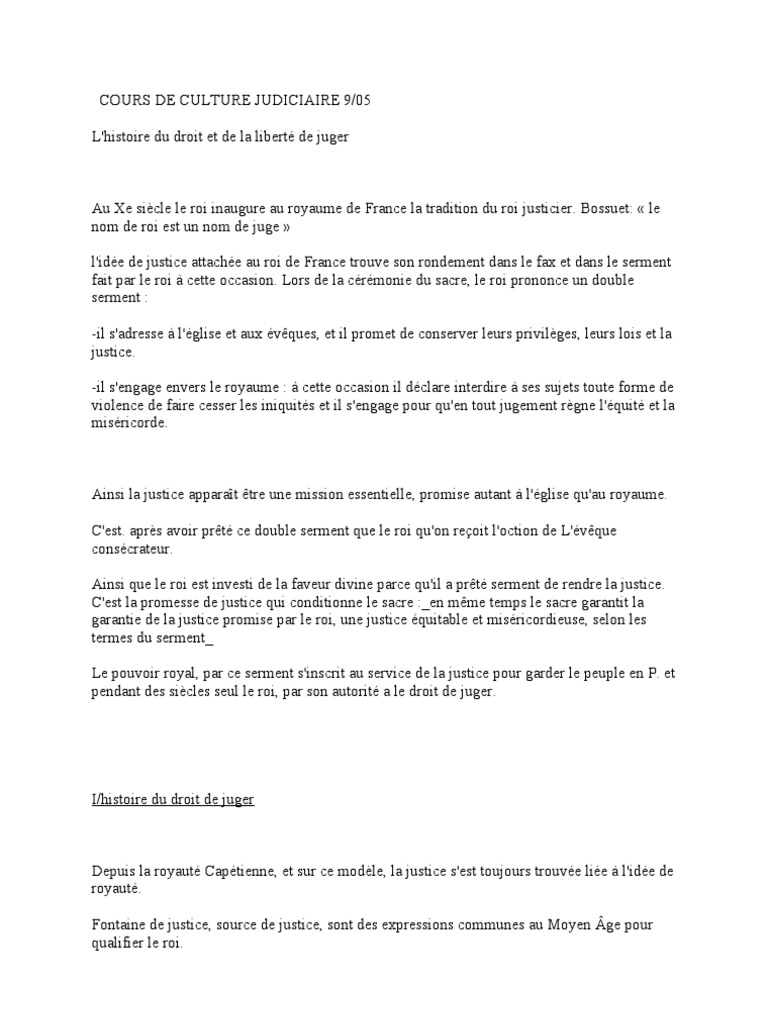 COURS DE CULTURE JUDICIAIRE 9/05

L'histoire du droit et de la liberté de juger

Au Xe siècle le roi inaugure au royaume de France la tradition du roi justicier. Bossuet: « le nom de roi est un nom de juge »

l'idée de justice attachée au roi de France trouve son rondement dans le fax et dans le serment fait par le roi à cette occasion. Lors de la cérémonie du sacre, le roi prononce un double serment :

-il s'adresse à l'église et aux évêques, et il promet de conserver leurs privilèges, leurs lois et la justice.

-il s'engage envers le royaume : à cette occasion il déclare interdire à ses sujets toute forme de violence de faire cesser les iniquités et il s'engage pour qu'en tout jugement règne l'équité et la miséricorde.

Ainsi la justice apparaît être une mission essentielle, promise autant à l'église qu'au royaume.

C'est. après avoir prêté ce double serment que le roi qu'on reçoit l'oction de L'évêque consécrateur.

Ainsi que le roi est investi de la faveur divine parce qu'il a prêté serment de rendre la justice. C'est la promesse de justice qui conditionne le sacre :_en même temps le sacre garantit la garantie de la justice promise par le roi, une justice équitable et miséricordieuse, selon les termes du serment_

Le pouvoir royal, par ce serment s'inscrit au service de la justice pour garder le peuple en P. et pendant des siècles seul le roi, par son autorité a le droit de juger.

I/histoire du droit de juger

Depuis la royauté Capétienne, et sur ce modèle, la justice s'est toujours trouvée liée à l'idée de royauté.

Fontaine de justice, source de justice, sont des expressions communes au Moyen Âge pour qualifier le roi.